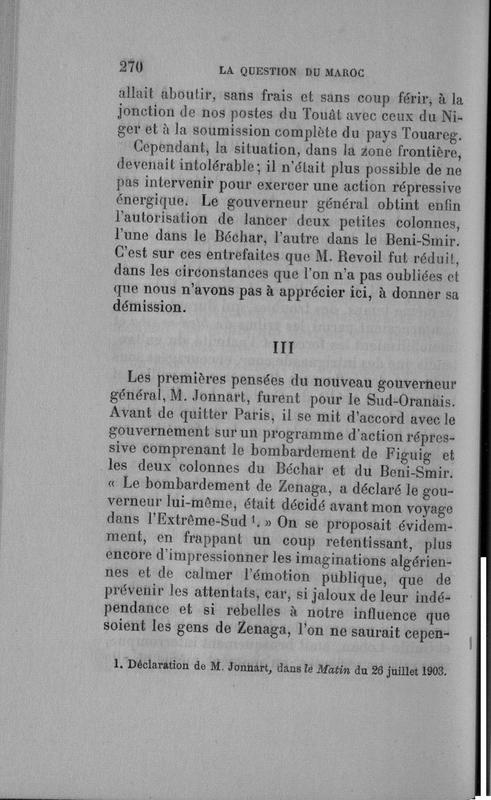 270 LA QUESTION DU MAROC

allait aboutir, sans frais et sans coup férir, à la jonction de nos postes du Touât avec ceux du Niger et à la soumission complète du pays Touareg.

Cependant, la situation, dans la zone frontière, devenait intolérable; il n'était plus possible de ne pas intervenir pour exercer une action répressive énergique. Le gouverneur général obtint enfin l'autorisation de lancer deux petites colonnes, l'une dans le Béchar, l'autre dans le Beni-Smir. C'est sur ces entrefaites que M. Revoil fut réduit, dans les circonstances que l'on n'a pas oubliées et que nous n'avons pas à apprécier ici, à donner sa démission.

III

Les premières pensées du nouveau gouverneur général, M. Jonnart, furent pour le Sud-Oranais. Avant de quitter Paris, il se mit d'accord avec le gouvernement sur un programme d'action répressive comprenant le bombardement de Figuig et les deux colonnes du Béchar et du Beni-Smir. « Le bombardement de Zenaga, a déclaré le gouverneur lui-même, était décidé avant mon voyage dans l'Extrême-Sud $^1$. » On se proposait évidemment, en frappant un coup retentissant, plus encore d'impressionner les imaginations algériennes et de calmer l'émotion publique, que de prévenir les attentats, car, si jaloux de leur indépendance et si rebelles à notre influence que soient les gens de Zenaga, l'on ne saurait cepen-

1. Déclaration de M. Jonnart, dans le Matin du 26 juillet 1903.